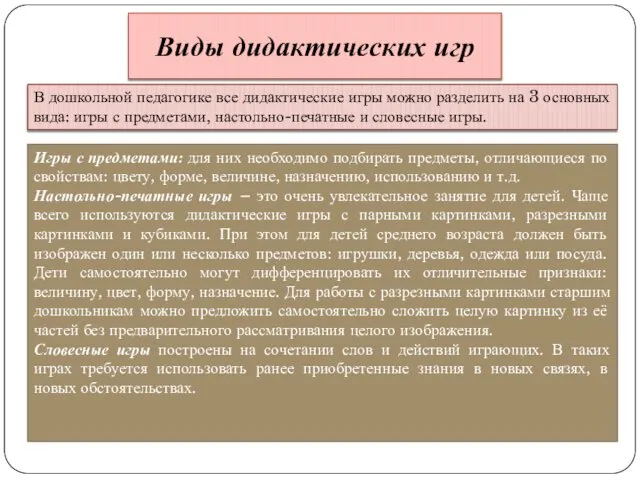 Виды дидактических игр

В дошкольной педагогике все дидактические игры можно разделить на 3 основных вида: игры с предметами, настольно-печатные и словесные игры.

Игры с предметами: для них необходимо подбирать предметы, отличающиеся по свойствам: цвету, форме, величине, назначению, использованию и т.д.
Настольно-печатные игры – это очень увлекательное занятие для детей. Чаще всего используются дидактические игры с парными картинками, разрезными картинками и кубиками. При этом для детей среднего возраста должен быть изображен один или несколько предметов: игрушки, деревья, одежда или посуда. Дети самостоятельно могут дифференцировать их отличительные признаки: величину, цвет, форму, назначение. Для работы с разрезными картинками старшим дошкольникам можно предложить самостоятельно сложить целую картинку из её частей без предварительного рассматривания целого изображения.
Словесные игры построены на сочетании слов и действий играющих. В таких играх требуется использовать ранее приобретенные знания в новых связях, в новых обстоятельствах.